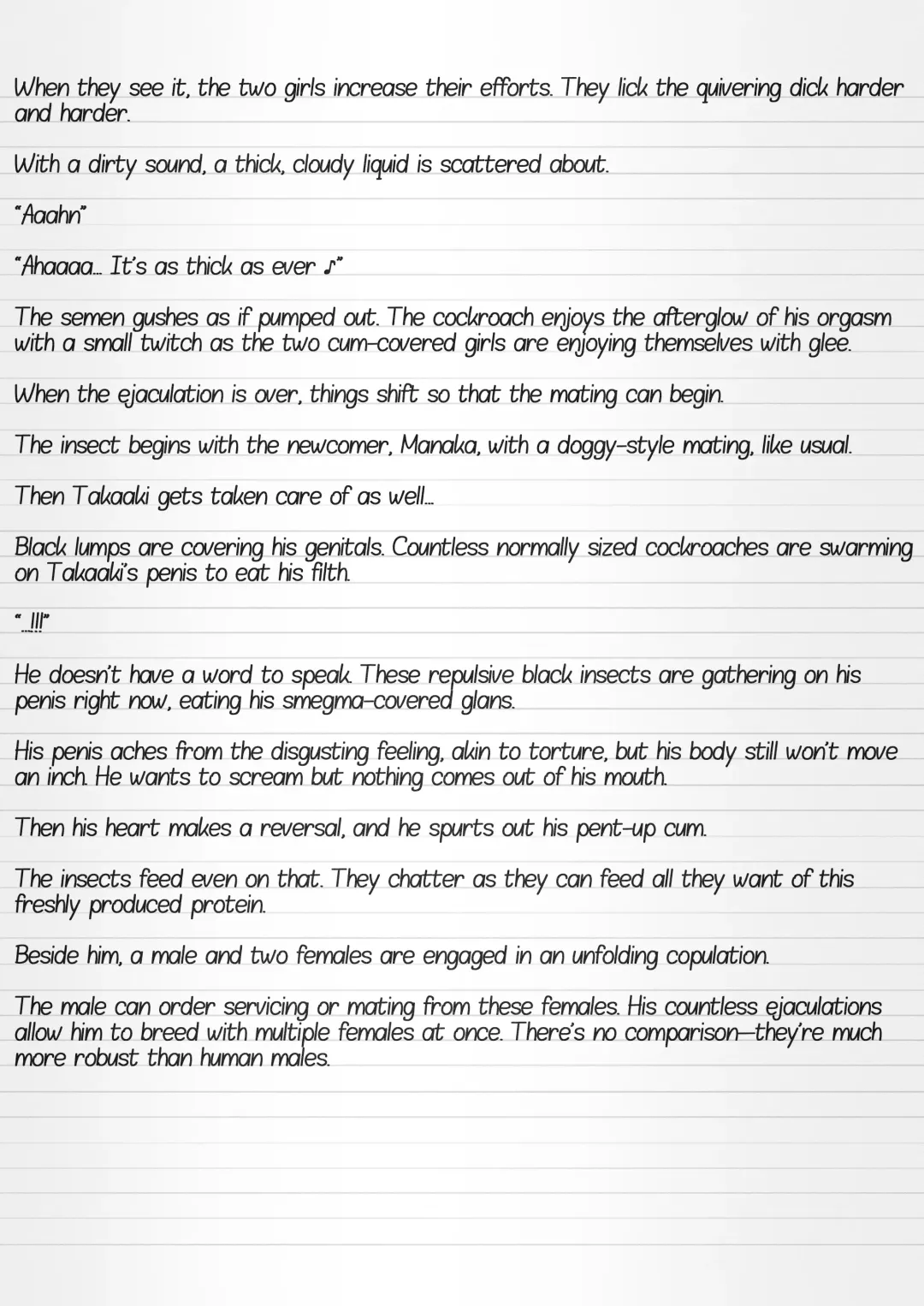 When they see it, the two girls increase their efforts. They lick the quivering dick harder and harder.

With a dirty sound, a thick, cloudy liquid is scattered about.

"Aaahn"

"Ahaaaa… It's as thick as ever ♪"

The semen gushes as if pumped out. The cockroach enjoys the afterglow of his orgasm with a small twitch as the two cum-covered girls are enjoying themselves with glee.

When the ejaculation is over, things shift so that the mating can begin.

The insect begins with the newcomer, Manaka, with a doggy-style mating, like usual.

Then Takaaki gets taken care of as well…

Black lumps are covering his genitals. Countless normally sized cockroaches are swarming on Takaaki's penis to eat his filth.

"…!!!"

He doesn't have a word to speak. These repulsive black insects are gathering on his penis right now, eating his smegma-covered glans.

His penis aches from the disgusting feeling, akin to torture, but his body still won't move an inch. He wants to scream but nothing comes out of his mouth.

Then his heart makes a reversal, and he spurts out his pent-up cum.

The insects feed even on that. They chatter as they can feed all they want of this freshly produced protein.

Beside him, a male and two females are engaged in an unfolding copulation.

The male can order servicing or mating from these females. His countless ejaculations allow him to breed with multiple females at once. There's no comparison—they're much more robust than human males.